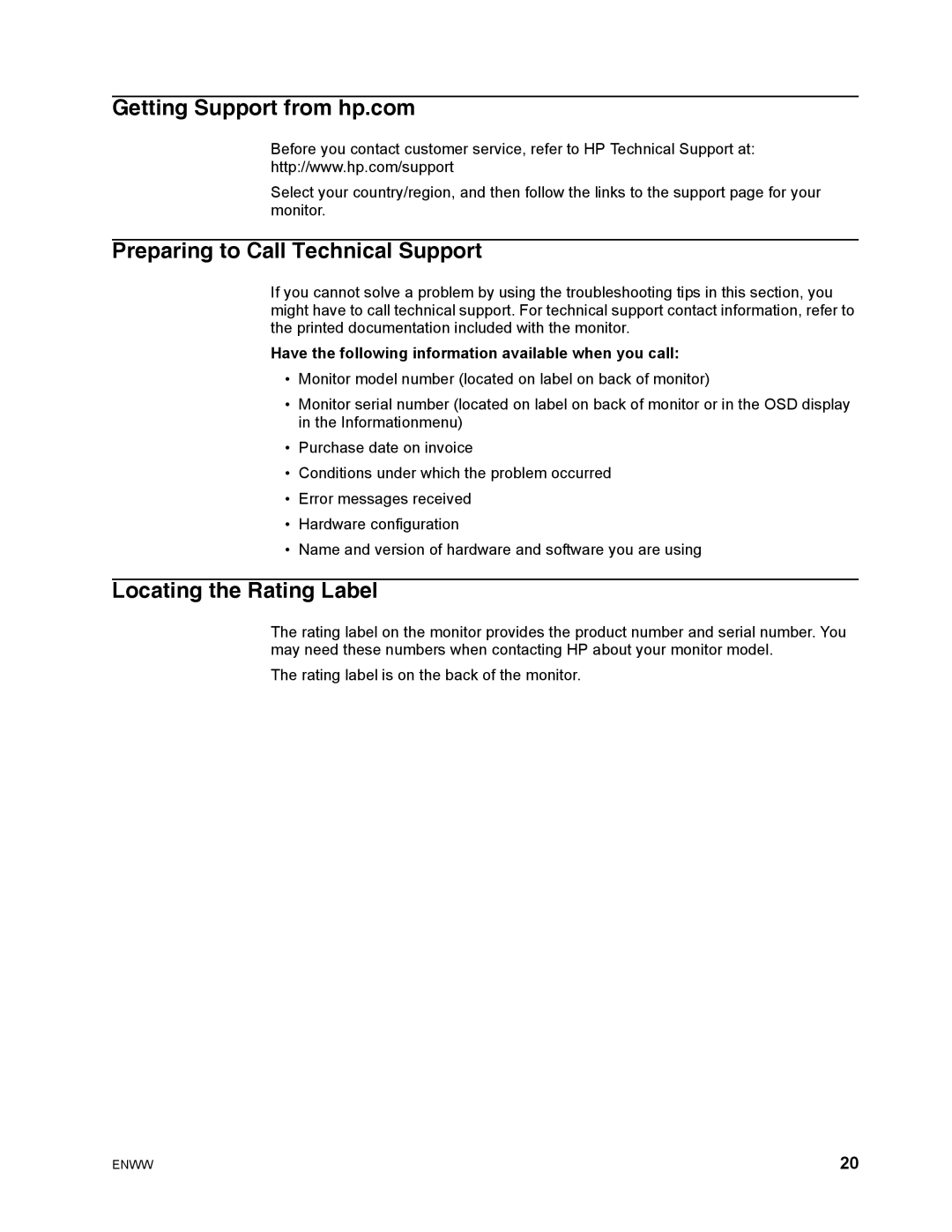 Getting Support from hp.com

Before you contact customer service, refer to HP Technical Support at: http://www.hp.com/support

Select your country/region, and then follow the links to the support page for your monitor.

Preparing to Call Technical Support

If you cannot solve a problem by using the troubleshooting tips in this section, you might have to call technical support. For technical support contact information, refer to the printed documentation included with the monitor.

Have the following information available when you call:

• Monitor model number (located on label on back of monitor)

• Monitor serial number (located on label on back of monitor or in the OSD display in the Informationmenu)

• Purchase date on invoice

• Conditions under which the problem occurred

• Error messages received

• Hardware configuration

• Name and version of hardware and software you are using

Locating the Rating Label

The rating label on the monitor provides the product number and serial number. You may need these numbers when contacting HP about your monitor model.

The rating label is on the back of the monitor.

ENWW

20